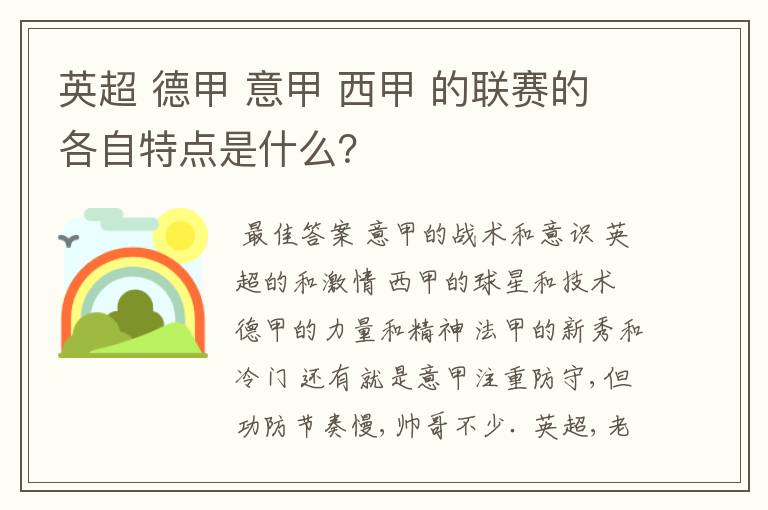 英超 德甲 意甲 西甲 的联赛的各自特点是什么?

最佳答案 意甲的战术和意识 英超的和激情 西甲的球星和技术 德甲的力量和精神 法甲的新秀和冷门 还有就是意甲注重防守，但功防节奏慢，帅哥不少. 英超，老